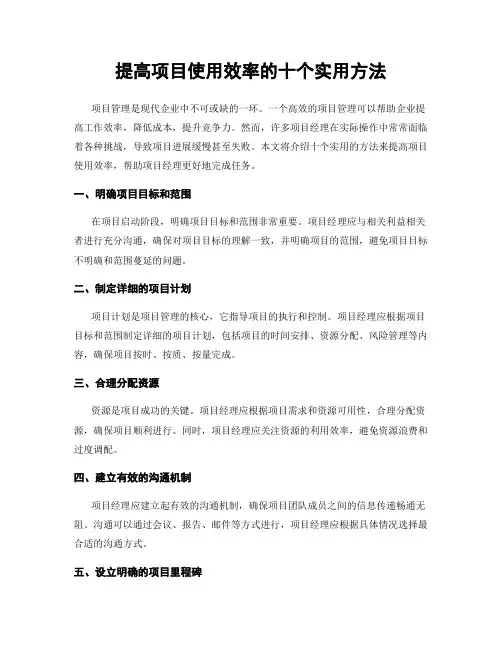 提高项目使用效率的十个实用方法

项目管理是现代企业中不可或缺的一环。一个高效的项目管理可以帮助企业提高工作效率，降低成本，提升竞争力。然而，许多项目经理在实际操作中常常面临着各种挑战，导致项目进展缓慢甚至失败。本文将介绍十个实用的方法来提高项目使用效率，帮助项目经理更好地完成任务。

一、明确项目目标和范围

在项目启动阶段，明确项目目标和范围非常重要。项目经理应与相关利益相关者进行充分沟通，确保对项目目标的理解一致，并明确项目的范围，避免项目目标不明确和范围蔓延的问题。

二、制定详细的项目计划

项目计划是项目管理的核心，它指导项目的执行和控制。项目经理应根据项目目标和范围制定详细的项目计划，包括项目的时间安排、资源分配、风险管理等内容，确保项目按时、按质、按量完成。

三、合理分配资源

资源是项目成功的关键。项目经理应根据项目需求和资源可用性，合理分配资源，确保项目顺利进行。同时，项目经理应关注资源的利用效率，避免资源浪费和过度调配。

四、建立有效的沟通机制

项目经理应建立起有效的沟通机制，确保项目团队成员之间的信息传递畅通无阻。沟通可以通过会议、报告、邮件等方式进行，项目经理应根据具体情况选择最合适的沟通方式。

五、设立明确的项目里程碑